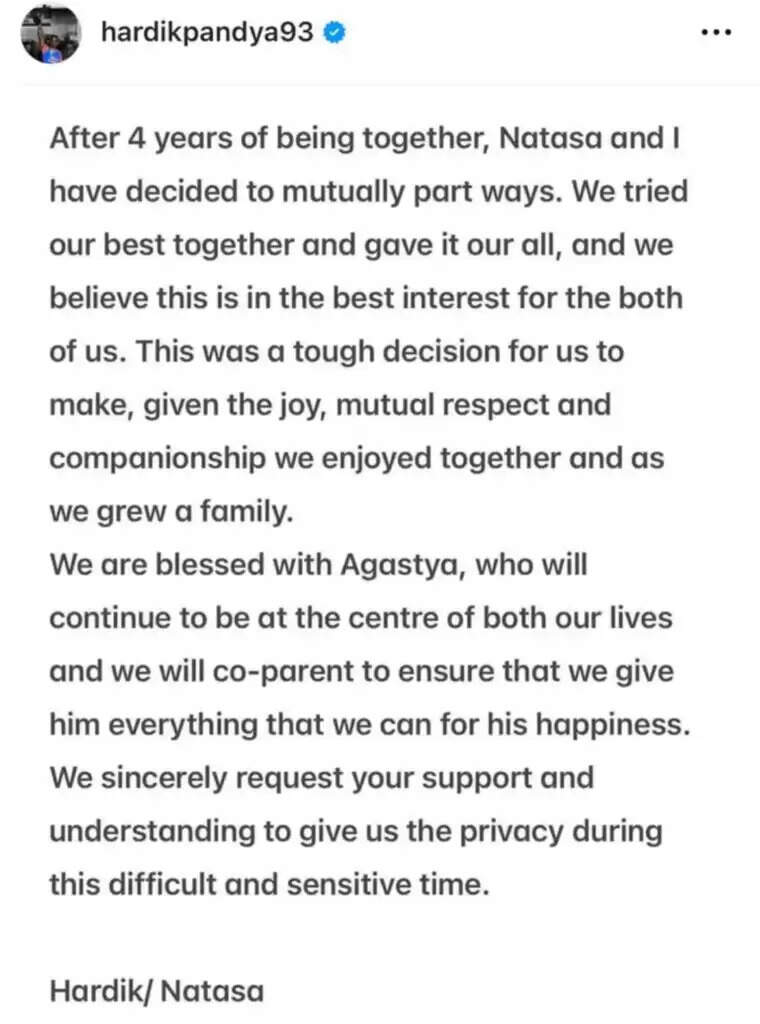 hardikpandya93

After 4 years of being together, Natasa and I have decided to mutually part ways. We tried our best together and gave it our all, and we believe this is in the best interest for the both of us. This was a tough decision for us to make, given the joy, mutual respect and companionship we enjoyed together and as we grew a family.
We are blessed with Agastya, who will continue to be at the centre of both our lives and we will co-parent to ensure that we give him everything that we can for his happiness.
We sincerely request your support and understanding to give us the privacy during this difficult and sensitive time.

Hardik/ Natasa